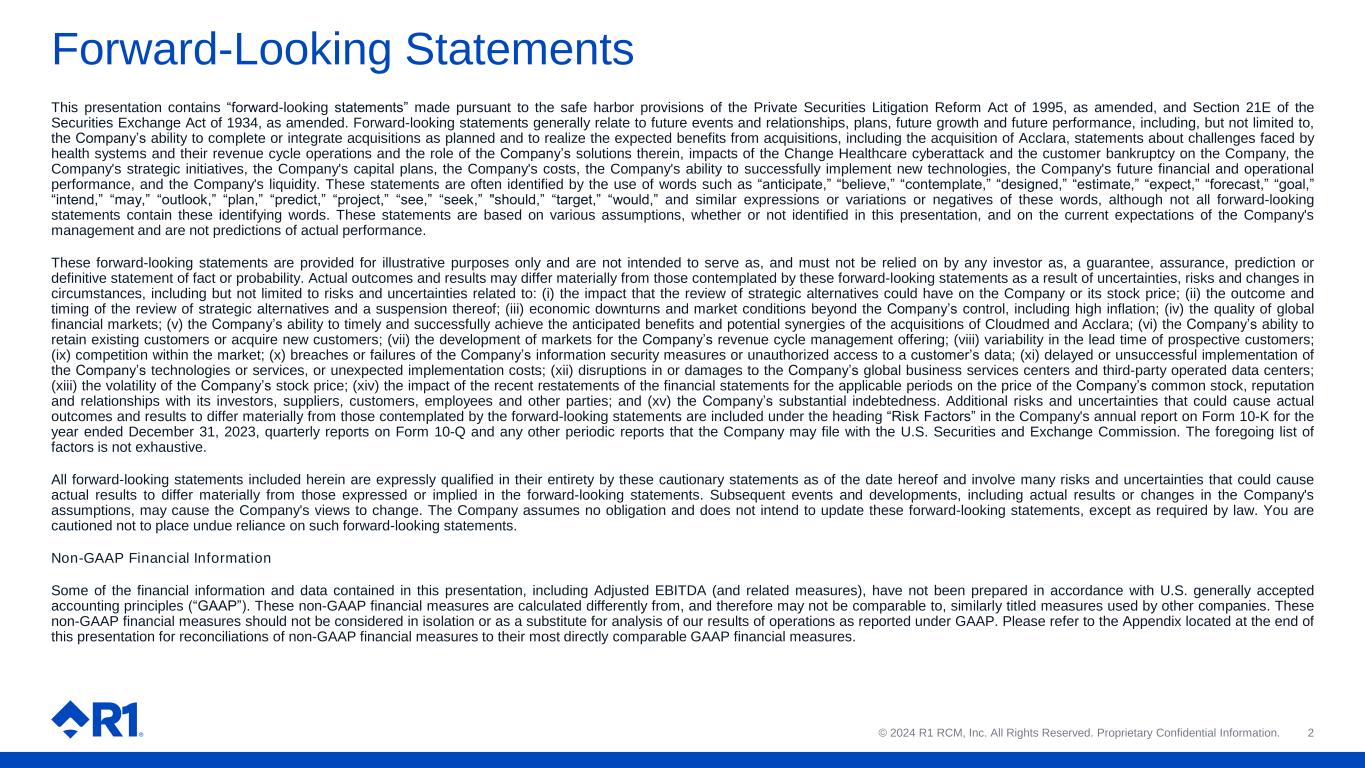 Forward-Looking Statements

This presentation contains “forward-looking statements” made pursuant to the safe harbor provisions of the Private Securities Litigation Reform Act of 1995, as amended, and Section 21E of the Securities Exchange Act of 1934, as amended. Forward-looking statements generally relate to future events and relationships, plans, future growth and future performance, including, but not limited to, the Company’s ability to complete or integrate acquisitions as planned and to realize the expected benefits from acquisitions, including the acquisition of Acclara, statements about challenges faced by health systems and their revenue cycle operations and the role of the Company’s solutions therein, impacts of the Change Healthcare cyberattack and the customer bankruptcy on the Company, the Company's strategic initiatives, the Company's capital plans, the Company's costs, the Company's ability to successfully implement new technologies, the Company's future financial and operational performance, and the Company's liquidity. These statements are often identified by the use of words such as “anticipate,” “believe,” “contemplate,” “designed,” “estimate,” “expect,” “forecast,” “goal,” “intend,” “may,” “outlook,” “plan,” “predict,” “project,” “see,” “seek,” "should,” “target,” “would,” and similar expressions or variations or negatives of these words, although not all forward-looking statements contain these identifying words. These statements are based on various assumptions, whether or not identified in this presentation, and on the current expectations of the Company's management and are not predictions of actual performance.

These forward-looking statements are provided for illustrative purposes only and are not intended to serve as, and must not be relied on by any investor as, a guarantee, assurance, prediction or definitive statement of fact or probability. Actual outcomes and results may differ materially from those contemplated by these forward-looking statements as a result of uncertainties, risks and changes in circumstances, including but not limited to risks and uncertainties related to: (i) the impact that the review of strategic alternatives could have on the Company or its stock price; (ii) the outcome and timing of the review of strategic alternatives and a suspension thereof; (iii) economic downturns and market conditions beyond the Company’s control, including high inflation; (iv) the quality of global financial markets; (v) the Company’s ability to timely and successfully achieve the anticipated benefits and potential synergies of the acquisitions of Cloudmed and Acclara; (vi) the Company’s ability to retain existing customers or acquire new customers; (vii) the development of markets for the Company’s revenue cycle management offering; (viii) variability in the lead time of prospective customers; (ix) competition within the market; (x) breaches or failures of the Company’s information security measures or unauthorized access to a customer’s data; (xi) delayed or unsuccessful implementation of the Company’s technologies or services, or unexpected implementation costs; (xii) disruptions in or damages to the Company’s global business services centers and third-party operated data centers; (xiii) the volatility of the Company’s stock price; (xiv) the impact of the recent restatements of the financial statements for the applicable periods on the price of the Company’s common stock, reputation and relationships with its investors, suppliers, customers, employees and other parties; and (xv) the Company’s substantial indebtedness. Additional risks and uncertainties that could cause actual outcomes and results to differ materially from those contemplated by the forward-looking statements are included under the heading “Risk Factors” in the Company's annual report on Form 10-K for the year ended December 31, 2023, quarterly reports on Form 10-Q and any other periodic reports that the Company may file with the U.S. Securities and Exchange Commission. The foregoing list of factors is not exhaustive.

All forward-looking statements included herein are expressly qualified in their entirety by these cautionary statements as of the date hereof and involve many risks and uncertainties that could cause actual results to differ materially from those expressed or implied in the forward-looking statements. Subsequent events and developments, including actual results or changes in the Company's assumptions, may cause the Company's views to change. The Company assumes no obligation and does not intend to update these forward-looking statements, except as required by law. You are cautioned not to place undue reliance on such forward-looking statements.

Non-GAAP Financial Information

Some of the financial information and data contained in this presentation, including Adjusted EBITDA (and related measures), have not been prepared in accordance with U.S. generally accepted accounting principles (“GAAP”). These non-GAAP financial measures are calculated differently from, and therefore may not be comparable to, similarly titled measures used by other companies. These non-GAAP financial measures should not be considered in isolation or as a substitute for analysis of our results of operations as reported under GAAP. Please refer to the Appendix located at the end of this presentation for reconciliations of non-GAAP financial measures to their most directly comparable GAAP financial measures.

R1

© 2024 R1 RCM, Inc. All Rights Reserved. Proprietary Confidential Information. 2